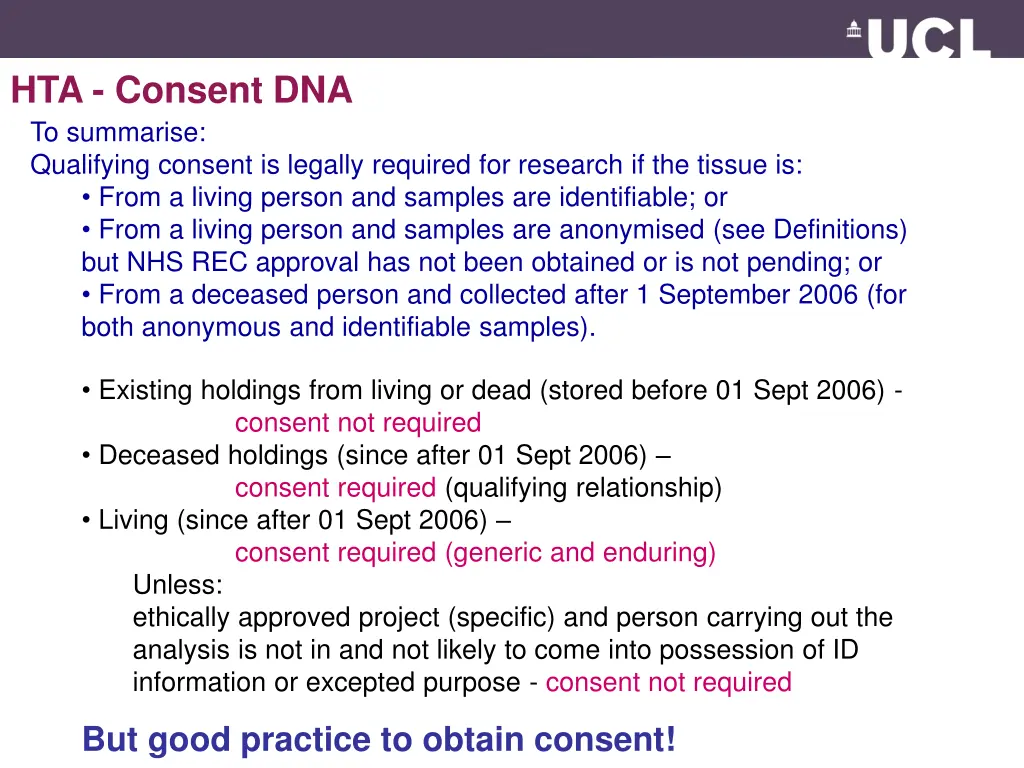 UCL

HTA - Consent DNA

To summarise:
Qualifying consent is legally required for research if the tissue is:
• From a living person and samples are identifiable; or
• From a living person and samples are anonymised (see Definitions) but NHS REC approval has not been obtained or is not pending; or
• From a deceased person and collected after 1 September 2006 (for both anonymous and identifiable samples).

• Existing holdings from living or dead (stored before 01 Sept 2006) - consent not required
• Deceased holdings (since after 01 Sept 2006) – consent required (qualifying relationship)
• Living (since after 01 Sept 2006) – consent required (generic and enduring)
Unless:
ethically approved project (specific) and person carrying out the analysis is not in and not likely to come into possession of ID information or excepted purpose - consent not required

But good practice to obtain consent!